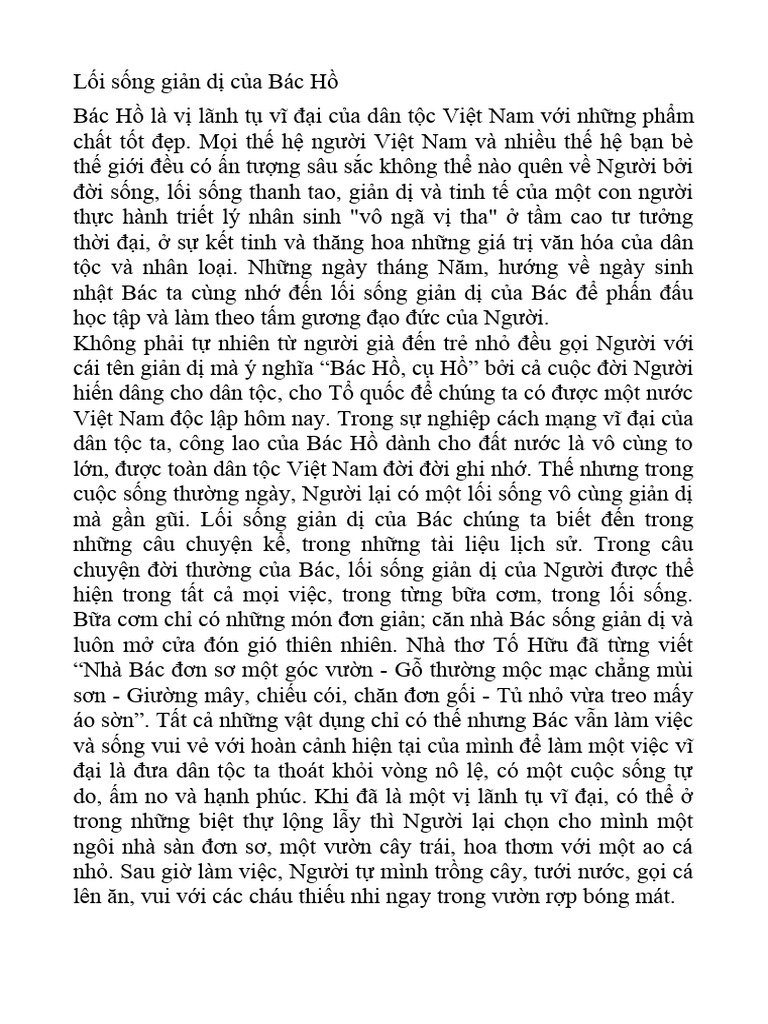 Lối sống giản dị của Bác Hồ

Bác Hồ là vị lãnh tụ vĩ đại của dân tộc Việt Nam với những phẩm chất tốt đẹp. Mọi thế hệ người Việt Nam và nhiều thế hệ bạn bè thế giới đều có ấn tượng sâu sắc không thể nào quên về Người bởi đời sống, lối sống thanh tao, giản dị và tinh tế của một con người thực hành triết lý nhân sinh "vô ngã vị tha" ở tầm cao tư tưởng thời đại, ở sự kết tinh và thăng hoa những giá trị văn hóa của dân tộc và nhân loại. Những ngày tháng Năm, hướng về ngày sinh nhật Bác ta cùng nhớ đến lối sống giản dị của Bác để phấn đấu học tập và làm theo tấm gương đạo đức của Người.
Không phải tự nhiên từ người già đến trẻ nhỏ đều gọi Người với cái tên giản dị mà ý nghĩa “Bác Hồ, cụ Hồ” bởi cả cuộc đời Người hiến dâng cho dân tộc, cho Tổ quốc để chúng ta có được một nước Việt Nam độc lập hôm nay. Trong sự nghiệp cách mạng vĩ đại của dân tộc ta, công lao của Bác Hồ dành cho đất nước là vô cùng to lớn, được toàn dân tộc Việt Nam đời đời ghi nhớ. Thế nhưng trong cuộc sống thường ngày, Người lại có một lối sống vô cùng giản dị mà gần gũi. Lối sống giản dị của Bác chúng ta biết đến trong những câu chuyện kể, trong những tài liệu lịch sử. Trong câu chuyện đời thường của Bác, lối sống giản dị của Người được thể hiện trong tất cả mọi việc, trong từng bữa cơm, trong lối sống. Bữa cơm chỉ có những món đơn giản; căn nhà Bác sống giản dị và luôn mở cửa đón gió thiên nhiên. Nhà thơ Tố Hữu đã từng viết “Nhà Bác đơn sơ một góc vườn - Gỗ thường mộc mạc chẳng mùi sơn - Giường mây, chiếu cói, chăn đơn gối - Tủ nhỏ vừa treo mấy áo sờn”. Tất cả những vật dụng chỉ có thế nhưng Bác vẫn làm việc và sống vui vẻ với hoàn cảnh hiện tại của mình để làm một việc vĩ đại là đưa dân tộc ta thoát khỏi vòng nô lệ, có một cuộc sống tự do, ấm no và hạnh phúc. Khi đã là một vị lãnh tụ vĩ đại, có thể ở trong những biệt thự lộng lẫy thì Người lại chọn cho mình một ngôi nhà sàn đơn sơ, một vườn cây trái, hoa thơm với một ao cá nhỏ. Sau giờ làm việc, Người tự mình trồng cây, tưới nước, gọi cá lên ăn, vui với các cháu thiếu nhi ngay trong vườn rợp bóng mát.